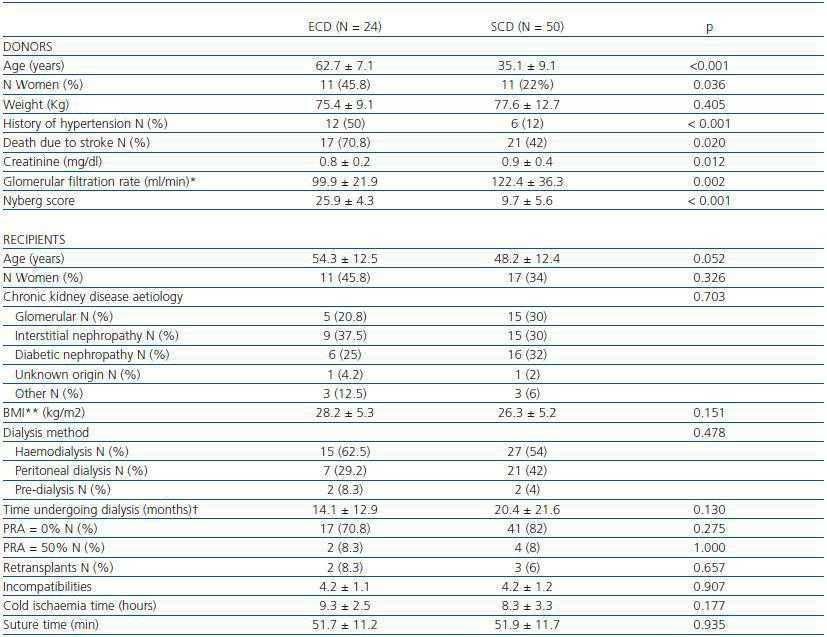 |  | ECD (N = 24) | SCD (N = 50) | p |
|---|---|---|---|
| DONORS |  |  |  |
| Age (years) | 62.7 ± 7.1 | 35.1 ± 9.1 | <0.001 |
| N Women (%) | 11 (45.8) | 11 (22%) | 0.036 |
| Weight (Kg) | 75.4 ± 9.1 | 77.6 ± 12.7 | 0.405 |
| History of hypertension N (%) | 12 (50) | 6 (12) | < 0.001 |
| Death due to stroke N (%) | 17 (70.8) | 21 (42) | 0.020 |
| Creatinine (mg/dl) | 0.8 ± 0.2 | 0.9 ± 0.4 | 0.012 |
| Glomerular filtration rate (ml/min)* | 99.9 ± 21.9 | 122.4 ± 36.3 | 0.002 |
| Nyberg score | 25.9 ± 4.3 | 9.7 ± 5.6 | < 0.001 |
| RECIPIENTS |  |  |  |
| Age (years) | 54.3 ± 12.5 | 48.2 ± 12.4 | 0.052 |
| N Women (%) | 11 (45.8) | 17 (34) | 0.326 |
| Chronic kidney disease aetiology |  |  | 0.703 |
| Glomerular N (%) | 5 (20.8) | 15 (30) |  |
| Interstitial nephropathy N (%) | 9 (37.5) | 15 (30) |  |
| Diabetic nephropathy N (%) | 6 (25) | 16 (32) |  |
| Unknown origin N (%) | 1 (4.2) | 1 (2) |  |
| Other N (%) | 3 (12.5) | 3 (6) |  |
| BMI** (kg/m2) | 28.2 ± 5.3 | 26.3 ± 5.2 | 0.151 |
| Dialysis method |  |  | 0.478 |
| Haemodialysis N (%) | 15 (62.5) | 27 (54) |  |
| Peritoneal dialysis N (%) | 7 (29.2) | 21 (42) |  |
| Pre-dialysis N (%) | 2 (8.3) | 2 (4) |  |
| Time undergoing dialysis (months)† | 14.1 ± 12.9 | 20.4 ± 21.6 | 0.130 |
| PRA = 0% N (%) | 17 (70.8) | 41 (82) | 0.275 |
| PRA = 50% N (%) | 2 (8.3) | 4 (8) | 1.000 |
| Retransplants N (%) | 2 (8.3) | 3 (6) | 0.657 |
| Incompatibilities | 4.2 ± 1.1 | 4.2 ± 1.2 | 0.907 |
| Cold ischaemia time (hours) | 9.3 ± 2.5 | 8.3 ± 3.3 | 0.177 |
| Suture time (min) | 51.7 ± 11.2 | 51.9 ± 11.7 | 0.935 |